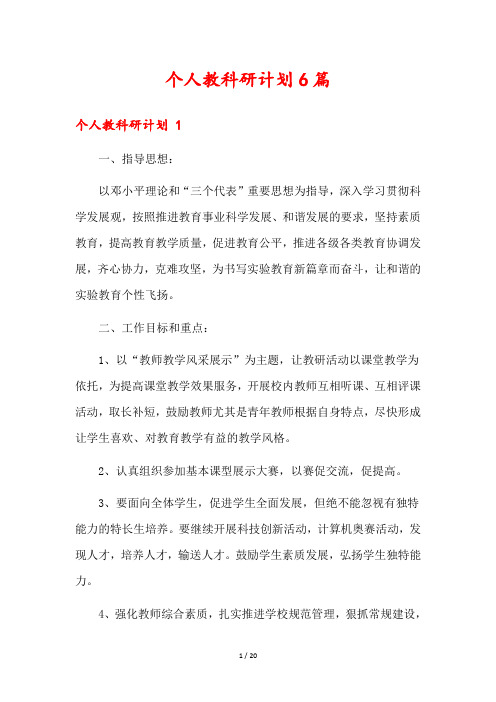 个人教科研计划6篇

个人教科研计划 1

一、指导思想：

以邓小平理论和“三个代表”重要思想为指导，深入学习贯彻科学发展观，按照推进教育事业科学发展、和谐发展的要求，坚持素质教育，提高教育教学质量，促进教育公平，推进各级各类教育协调发展，齐心协力，克难攻坚，为书写实验教育新篇章而奋斗，让和谐的实验教育个性飞扬。

二、工作目标和重点：

1、以“教师教学风采展示”为主题，让教研活动以课堂教学为依托，为提高课堂教学效果服务，开展校内教师互相听课、互相评课活动，取长补短，鼓励教师尤其是青年教师根据自身特点，尽快形成让学生喜欢、对教育教学有益的教学风格。

2、认真组织参加基本课型展示大赛，以赛促交流，促提高。

3、要面向全体学生，促进学生全面发展，但绝不能忽视有独特能力的特长生培养。要继续开展科技创新活动，计算机奥赛活动，发现人才，培养人才，输送人才。鼓励学生素质发展，弘扬学生独特能力。

4、强化教师综合素质，扎实推进学校规范管理，狠抓常规建设，

1 / 20